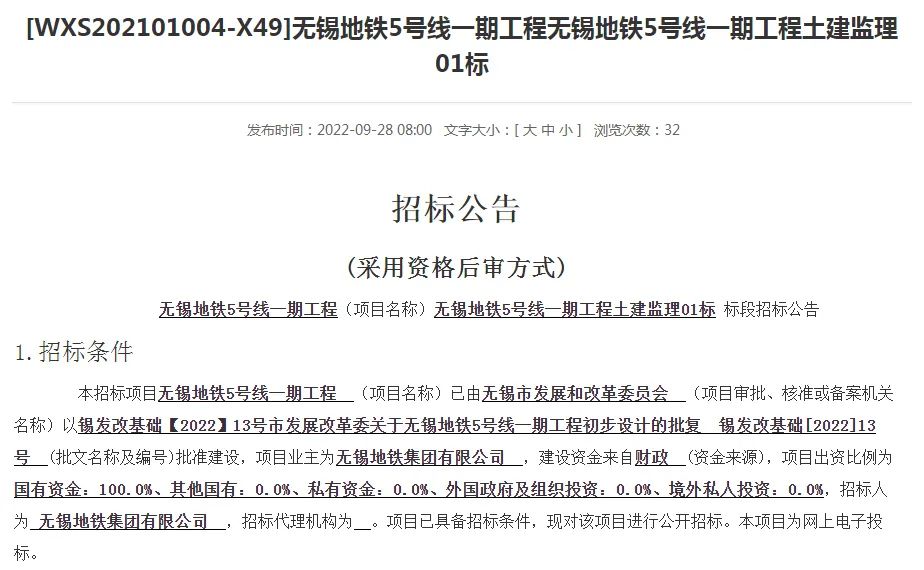 [WXS202101004-X49]无锡地铁5号线一期工程无锡地铁5号线一期工程土建监理01标

发布时间：2022-09-28 08:00 文字大小：[ 大 中 小 ] 浏览次数：32

招标公告

(采用资格后审方式)

无锡地铁5号线一期工程（项目名称）无锡地铁5号线一期工程土建监理01标 标段招标公告

1. 招标条件

本招标项目无锡地铁5号线一期工程 （项目名称）已由无锡市发展和改革委员会 （项目审批、核准或备案机关名称）以锡发改基础【2022】13号市发展改革委关于无锡地铁5号线一期工程初步设计的批复 锡发改基础[2022]13号 （批文名称及编号）批准建设，项目业主为无锡地铁集团有限公司 ，建设资金来自财政 （资金来源），项目出资比例为国有资金：100.0%、其他国有：0.0%、私有资金：0.0%、外国政府及组织投资：0.0%、境外私人投资：0.0%，招标人为 无锡地铁集团有限公司 ，招标代理机构为 。项目已具备招标条件，现对该项目进行公开招标。本项目为网上电子投标。